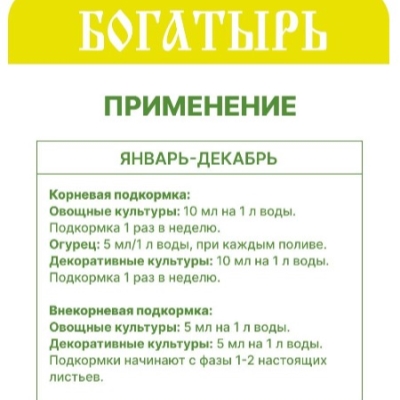 БОГАТЫРЬ

ПРИМЕНЕНИЕ

ЯНВАРЬ-ДЕКАБРЬ

Корневая подкормка:
Овощные культуры: 10 мл на 1 л воды.
Подкормка 1 раз в неделю.
Огурец: 5 мл/1 л воды, при каждым поливе.
Декоративные культуры: 10 мл на 1 л воды.
Подкормка 1 раз в неделю.

Внекорневая подкормка:
Овощные культуры: 5 мл на 1 л воды.
Декоративные культуры: 5 мл на 1 л воды.
Подкормки начинают с фазы 1-2 настоящих листьев.